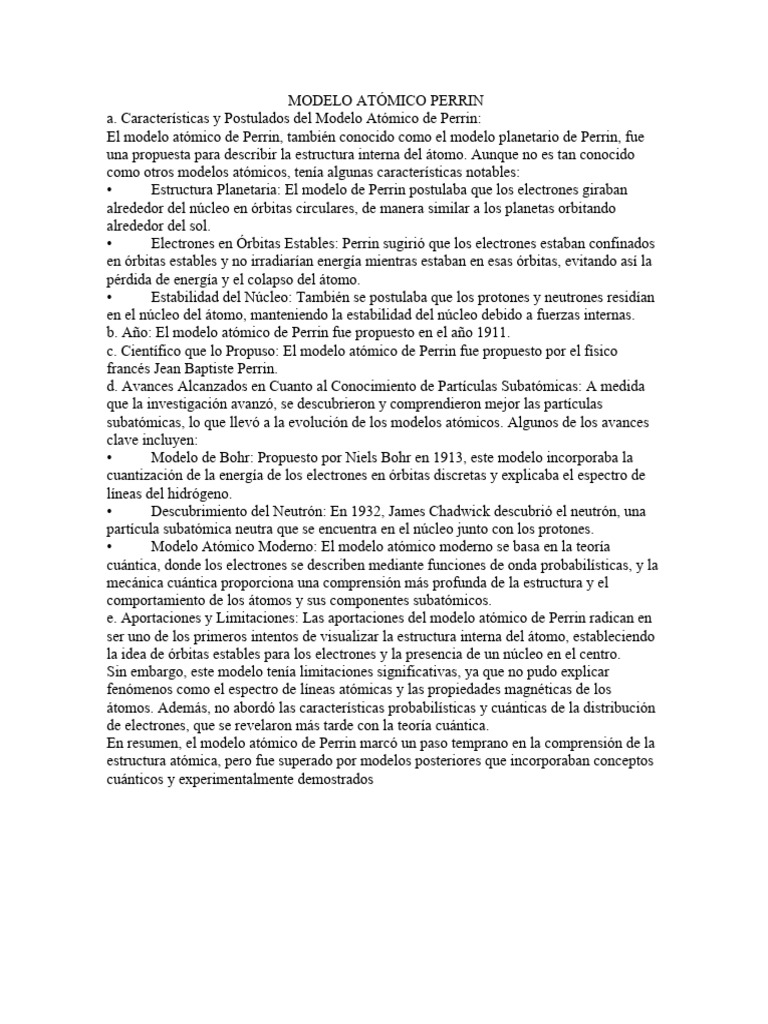 MODELO ATÓMICO PERRIN
a. Características y Postulados del Modelo Atómico de Perrin:
El modelo atómico de Perrin, también conocido como el modelo planetario de Perrin, fue una propuesta para describir la estructura interna del átomo. Aunque no es tan conocido como otros modelos atómicos, tenía algunas características notables:
• Estructura Planetaria: El modelo de Perrin postulaba que los electrones giraban alrededor del núcleo en órbitas circulares, de manera similar a los planetas orbitando alrededor del sol.
• Electrones en Órbitas Estables: Perrin sugirió que los electrones estaban confinados en órbitas estables y no irradiarían energía mientras estaban en esas órbitas, evitando así la pérdida de energía y el colapso del átomo.
• Estabilidad del Núcleo: También se postulaba que los protones y neutrones residían en el núcleo del átomo, manteniendo la estabilidad del núcleo debido a fuerzas internas.
b. Año: El modelo atómico de Perrin fue propuesto en el año 1911.
c. Científico que lo Propuso: El modelo atómico de Perrin fue propuesto por el físico francés Jean Baptiste Perrin.
d. Avances Alcanzados en Cuanto al Conocimiento de Partículas Subatómicas: A medida que la investigación avanzó, se descubrieron y comprendieron mejor las partículas subatómicas, lo que llevó a la evolución de los modelos atómicos. Algunos de los avances clave incluyen:
• Modelo de Bohr: Propuesto por Niels Bohr en 1913, este modelo incorporaba la cuantización de la energía de los electrones en órbitas discretas y explicaba el espectro de líneas del hidrógeno.
• Descubrimiento del Neutrón: En 1932, James Chadwick descubrió el neutrón, una partícula subatómica neutra que se encuentra en el núcleo junto con los protones.
• Modelo Atómico Moderno: El modelo atómico moderno se basa en la teoría cuántica, donde los electrones se describen mediante funciones de onda probabilísticas, y la mecánica cuántica proporciona una comprensión más profunda de la estructura y el comportamiento de los átomos y sus componentes subatómicos.
e. Aportaciones y Limitaciones: Las aportaciones del modelo atómico de Perrin radican en ser uno de los primeros intentos de visualizar la estructura interna del átomo, estableciendo la idea de órbitas estables para los electrones y la presencia de un núcleo en el centro.
Sin embargo, este modelo tenía limitaciones significativas, ya que no pudo explicar fenómenos como el espectro de líneas atómicas y las propiedades magnéticas de los átomos. Además, no abordó las características probabilísticas y cuánticas de la distribución de electrones, que se revelaron más tarde con la teoría cuántica.
En resumen, el modelo atómico de Perrin marcó un paso temprano en la comprensión de la estructura atómica, pero fue superado por modelos posteriores que incorporaban conceptos cuánticos y experimentalmente demostrados